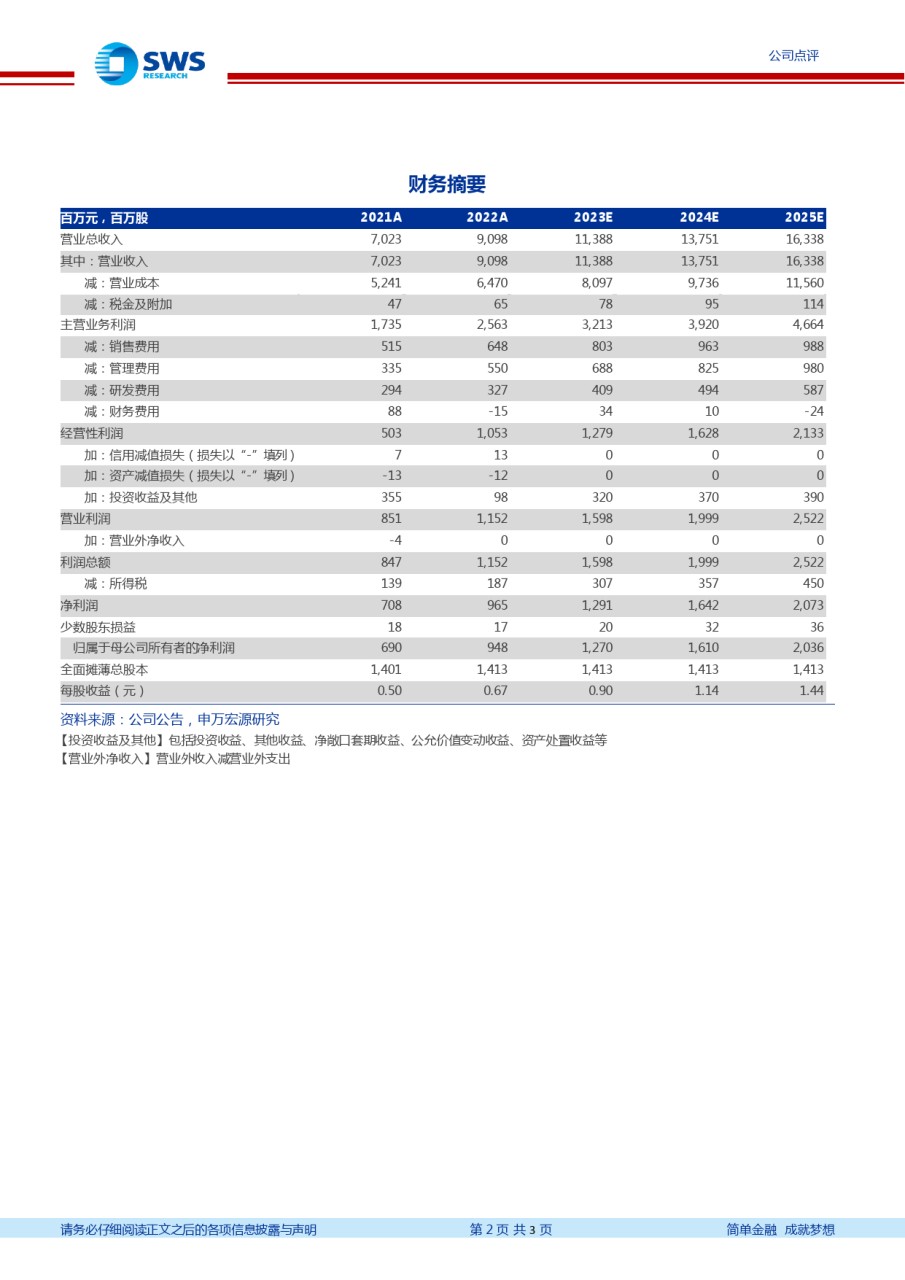 SWS RESEARCH

公司点评

财务摘要

| 百万元，百万股 | 2021A | 2022A | 2023E | 2024E | 2025E |
|---|---|---|---|---|---|
| 营业总收入 | 7,023 | 9,098 | 11,388 | 13,751 | 16,338 |
| 其中：营业收入 | 7,023 | 9,098 | 11,388 | 13,751 | 16,338 |
| 减：营业成本 | 5,241 | 6,470 | 8,097 | 9,736 | 11,560 |
| 减：税金及附加 | 47 | 65 | 78 | 95 | 114 |
| 主营业务利润 | 1,735 | 2,563 | 3,213 | 3,920 | 4,664 |
| 减：销售费用 | 515 | 648 | 803 | 963 | 988 |
| 减：管理费用 | 335 | 550 | 688 | 825 | 980 |
| 减：研发费用 | 294 | 327 | 409 | 494 | 587 |
| 减：财务费用 | 88 | -15 | 34 | 10 | -24 |
| 经营性利润 | 503 | 1,053 | 1,279 | 1,628 | 2,133 |
| 加：信用减值损失（损失以“-”填列） | 7 | 13 | 0 | 0 | 0 |
| 加：资产减值损失（损失以“-”填列） | -13 | -12 | 0 | 0 | 0 |
| 加：投资收益及其他 | 355 | 98 | 320 | 370 | 390 |
| 营业利润 | 851 | 1,152 | 1,598 | 1,999 | 2,522 |
| 加：营业外净收入 | -4 | 0 | 0 | 0 | 0 |
| 利润总额 | 847 | 1,152 | 1,598 | 1,999 | 2,522 |
| 减：所得税 | 139 | 187 | 307 | 357 | 450 |
| 净利润 | 708 | 965 | 1,291 | 1,642 | 2,073 |
| 少数股东损益 | 18 | 17 | 20 | 32 | 36 |
| 归属于母公司所有者的净利润 | 690 | 948 | 1,270 | 1,610 | 2,036 |
| 全面摊薄总股本 | 1,401 | 1,413 | 1,413 | 1,413 | 1,413 |
| 每股收益（元） | 0.50 | 0.67 | 0.90 | 1.14 | 1.44 |

资料来源：公司公告，申万宏源研究

【投资收益及其他】包括投资收益、其他收益、净敞口套期收益、公允价值变动收益、资产处置收益等

【营业外净收入】营业外收入减营业外支出

请务必仔细阅读正文之后的各项信息披露与声明

第 2 页 共 3 页

简单金融 成就梦想